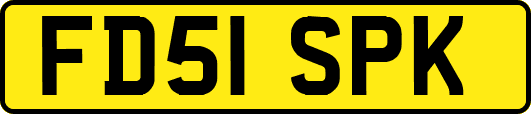 FD51 SPK